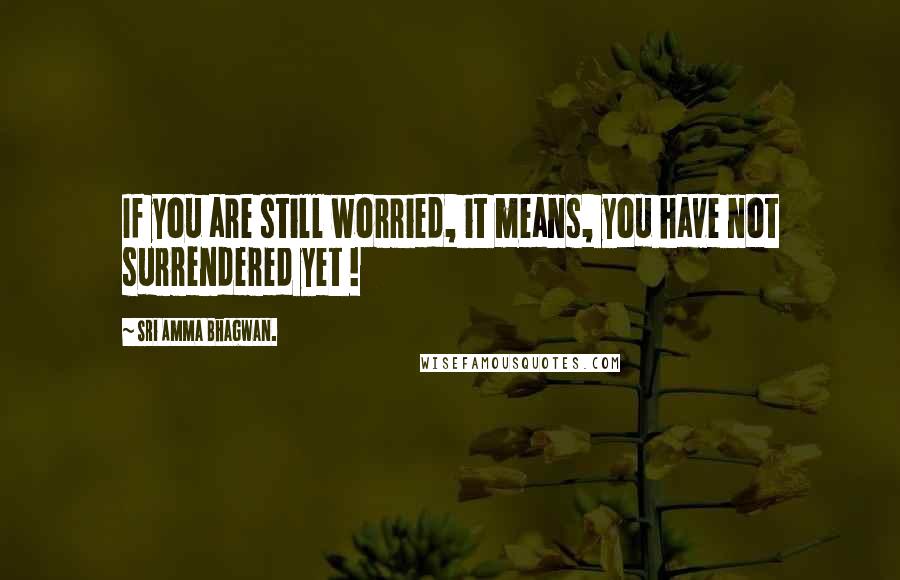 IF YOU ARE STILL WORRIED, IT MEANS, YOU HAVE NOT SURRENDERED YET !

~ SRI AMMA BHAGWAN.

WISEFAMOUSQUOTES.COM